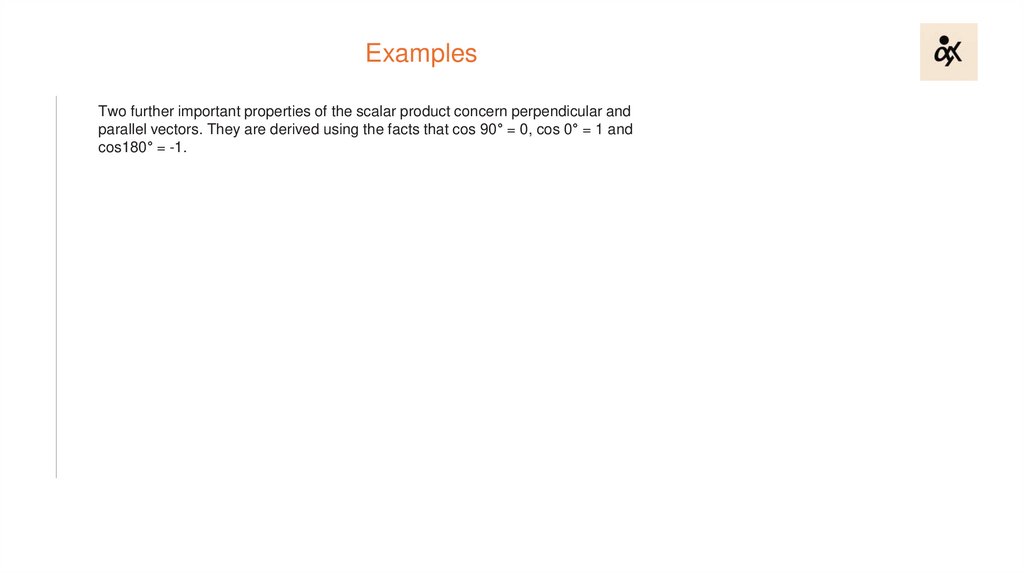 Examples

Two further important properties of the scalar product concern perpendicular and parallel vectors. They are derived using the facts that cos 90° = 0, cos 0° = 1 and cos180° = -1.